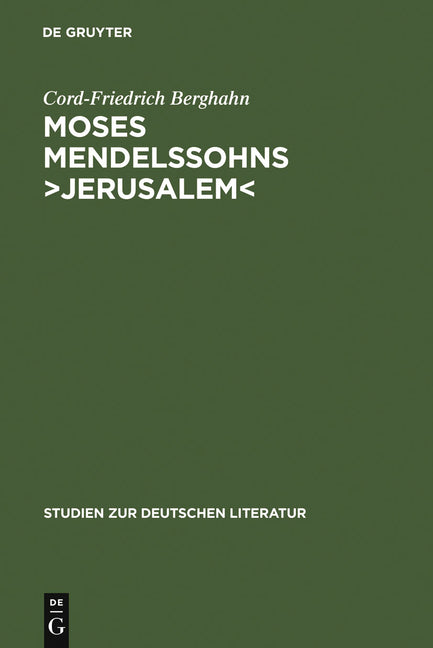 DE GRUYTER

Cord-Friedrich Berghahn

MOSES MENDELSSOHNS >JERUSALEM<

STUDIEN ZUR DEUTSCHEN LITERATUR

DE
G